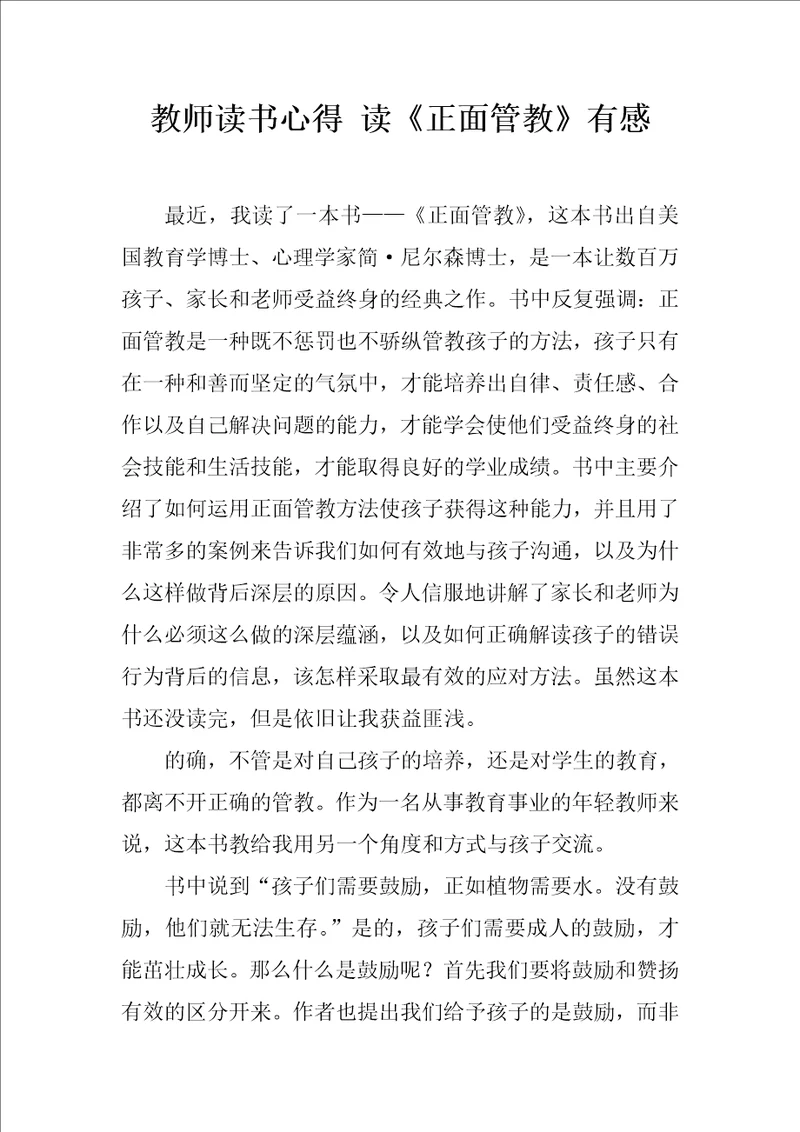 教师读书心得 读《正面管教》有感

最近，我读了一本书——《正面管教》，这本书出自美国教育学博士、心理学家简·尼尔森博士，是一本让数百万孩子、家长和老师受益终身的经典之作。书中反复强调：正面管教是一种既不惩罚也不骄纵管教孩子的方法，孩子只有在一种和善而坚定的气氛中，才能培养出自律、责任感、合作以及自己解决问题的能力，才能学会使他们受益终身的社会技能和生活技能，才能取得良好的学业成绩。书中主要介绍了如何运用正面管教方法使孩子获得这种能力，并且用了非常多的案例来告诉我们如何有效地与孩子沟通，以及为什么这样做背后深层的原因。令人信服地讲解了家长和老师为什么必须这么做的深层蕴涵，以及如何正确解读孩子的错误行为背后的信息，该怎样采取最有效的应对方法。虽然这本书还没读完，但是依旧让我获益匪浅。

的确，不管是对自己孩子的培养，还是对学生的教育，都离不开正确的管教。作为一名从事教育事业的年轻教师来说，这本书教给我用另一个角度和方式与孩子交流。

书中说到“孩子们需要鼓励，正如植物需要水。没有鼓励，他们就无法生存。”是的，孩子们需要成人的鼓励，才能茁壮成长。那么什么是鼓励呢？首先我们要将鼓励和赞扬有效的区分开来。作者也提出我们给予孩子的是鼓励，而非